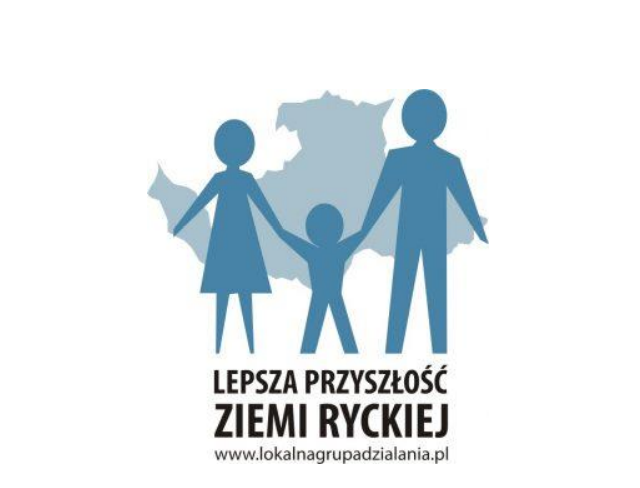 LEPSZA PRZYSZŁOŚĆ
ZIEMI RYCKIEJ
www.lokalnagrupadzialania.pl